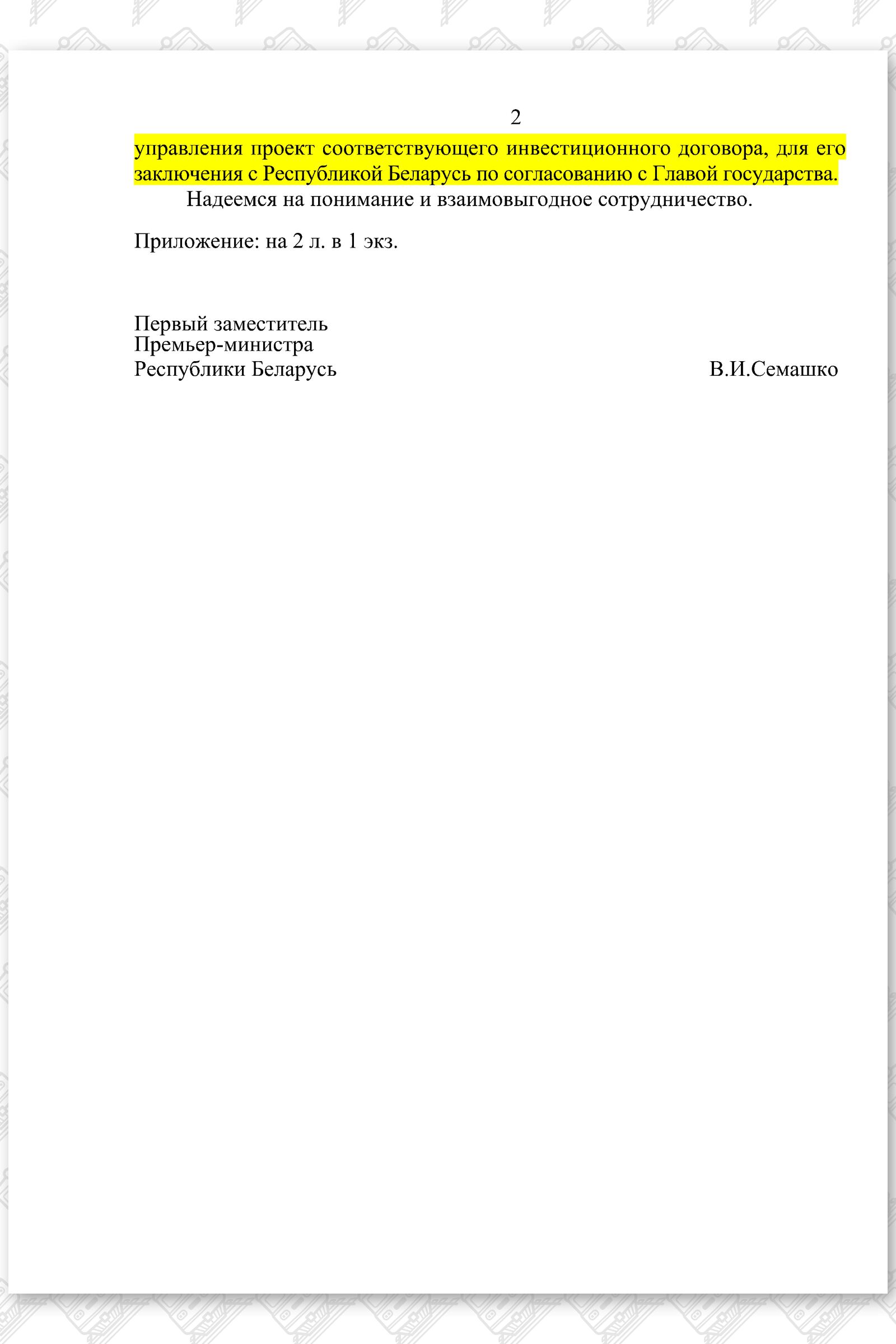 2

управления проект соответствующего инвестиционного договора, для его заключения с Республикой Беларусь по согласованию с Главой государства.

Надеемся на понимание и взаимовыгодное сотрудничество.

Приложение: на 2 л. в 1 экз.

Первый заместитель
Премьер-министра
Республики Беларусь В.И.Семашко